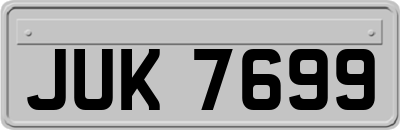 JUK 7699